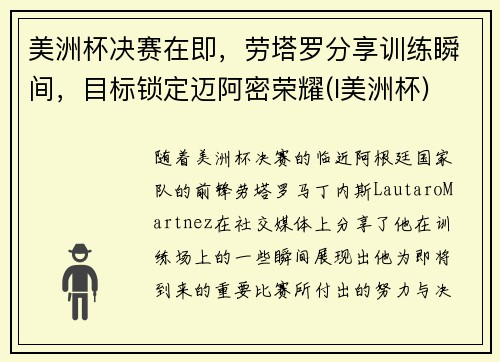 美洲杯决赛在即，劳塔罗分享训练瞬间，目标锁定迈阿密荣耀(l美洲杯)

随着美洲杯决赛的临近阿根廷国家队的前锋劳塔罗马丁内斯LautaroMartnez在社交媒体上分享了他在训练场上的一些瞬间展现出他为即将到来的重要比赛所付出的努力与决